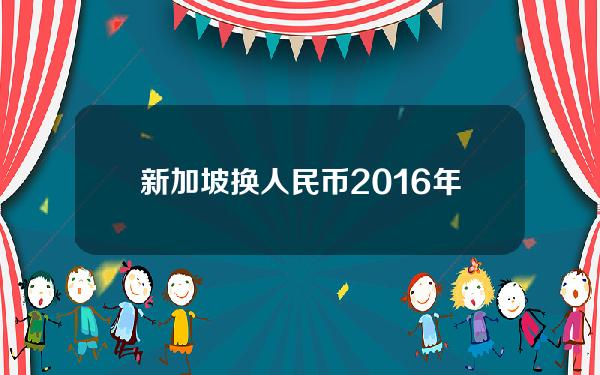 新加坡换人民币2016年